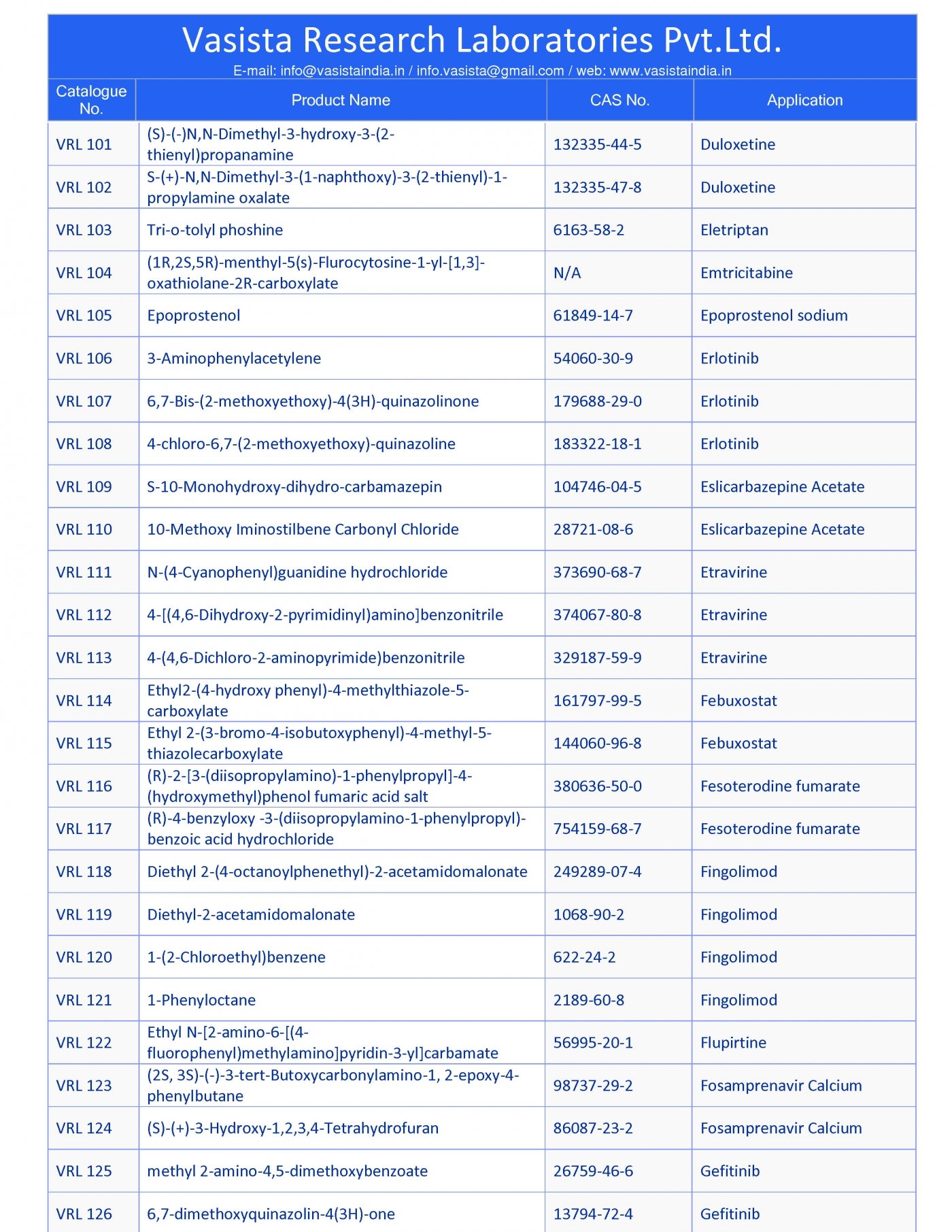 Vasista Research Laboratories Pvt.Ltd.
E-mail: info@vasistaindia.in / info.vasista@gmail.com / web: www.vasistaindia.in

| Catalogue No. | Product Name | CAS No. | Application |
|---|---|---|---|
| VRL 101 | (S)-(-)N,N-Dimethyl-3-hydroxy-3-(2-thienyl)propanamine | 132335-44-5 | Duloxetine |
| VRL 102 | S-(+)-N,N-Dimethyl-3-(1-naphthoxy)-3-(2-thienyl)-1-propylamine oxalate | 132335-47-8 | Duloxetine |
| VRL 103 | Tri-o-tolyl phoshine | 6163-58-2 | Eletriptan |
| VRL 104 | (1R,2S,5R)-menthyl-5(s)-Flurocytosine-1-yl-[1,3]-oxathiolane-2R-carboxylate | N/A | Emtricitabine |
| VRL 105 | Epoprostenol | 61849-14-7 | Epoprostenol sodium |
| VRL 106 | 3-Aminophenylacetylene | 54060-30-9 | Erlotinib |
| VRL 107 | 6,7-Bis-(2-methoxyethoxy)-4(3H)-quinazolinone | 179688-29-0 | Erlotinib |
| VRL 108 | 4-chloro-6,7-(2-methoxyethoxy)-quinazoline | 183322-18-1 | Erlotinib |
| VRL 109 | S-10-Monohydroxy-dihydro-carbamazepin | 104746-04-5 | Eslicarbazepine Acetate |
| VRL 110 | 10-Methoxy Iminostilbene Carbonyl Chloride | 28721-08-6 | Eslicarbazepine Acetate |
| VRL 111 | N-(4-Cyanophenyl)guanidine hydrochloride | 373690-68-7 | Etravirine |
| VRL 112 | 4-[(4,6-Dihydroxy-2-pyrimidinyl)amino]benzonitrile | 374067-80-8 | Etravirine |
| VRL 113 | 4-(4,6-Dichloro-2-aminopyrimide)benzonitrile | 329187-59-9 | Etravirine |
| VRL 114 | Ethyl2-(4-hydroxy phenyl)-4-methylthiazole-5-carboxylate | 161797-99-5 | Febuxostat |
| VRL 115 | Ethyl 2-(3-bromo-4-isobutoxyphenyl)-4-methyl-5-thiazolecarboxylate | 144060-96-8 | Febuxostat |
| VRL 116 | (R)-2-[3-(diisopropylamino)-1-phenylpropyl]-4-(hydroxymethyl)phenol fumaric acid salt | 380636-50-0 | Fesoterodine fumarate |
| VRL 117 | (R)-4-benzyloxy -3-(diisopropylamino-1-phenylpropyl)-benzoic acid hydrochloride | 754159-68-7 | Fesoterodine fumarate |
| VRL 118 | Diethyl 2-(4-octanoylphenethyl)-2-acetamidomalonate | 249289-07-4 | Fingolimod |
| VRL 119 | Diethyl-2-acetamidomalonate | 1068-90-2 | Fingolimod |
| VRL 120 | 1-(2-Chloroethyl)benzene | 622-24-2 | Fingolimod |
| VRL 121 | 1-Phenyloctane | 2189-60-8 | Fingolimod |
| VRL 122 | Ethyl N-[2-amino-6-[(4-fluorophenyl)methylamino]pyridin-3-yl]carbamate | 56995-20-1 | Flupirtine |
| VRL 123 | (2S, 3S)-(-)-3-tert-Butoxycarbonylamino-1, 2-epoxy-4-phenylbutane | 98737-29-2 | Fosamprenavir Calcium |
| VRL 124 | (S)-(+)-3-Hydroxy-1,2,3,4-Tetrahydrofuran | 86087-23-2 | Fosamprenavir Calcium |
| VRL 125 | methyl 2-amino-4,5-dimethoxybenzoate | 26759-46-6 | Gefitinib |
| VRL 126 | 6,7-dimethoxyquinazolin-4(3H)-one | 13794-72-4 | Gefitinib |